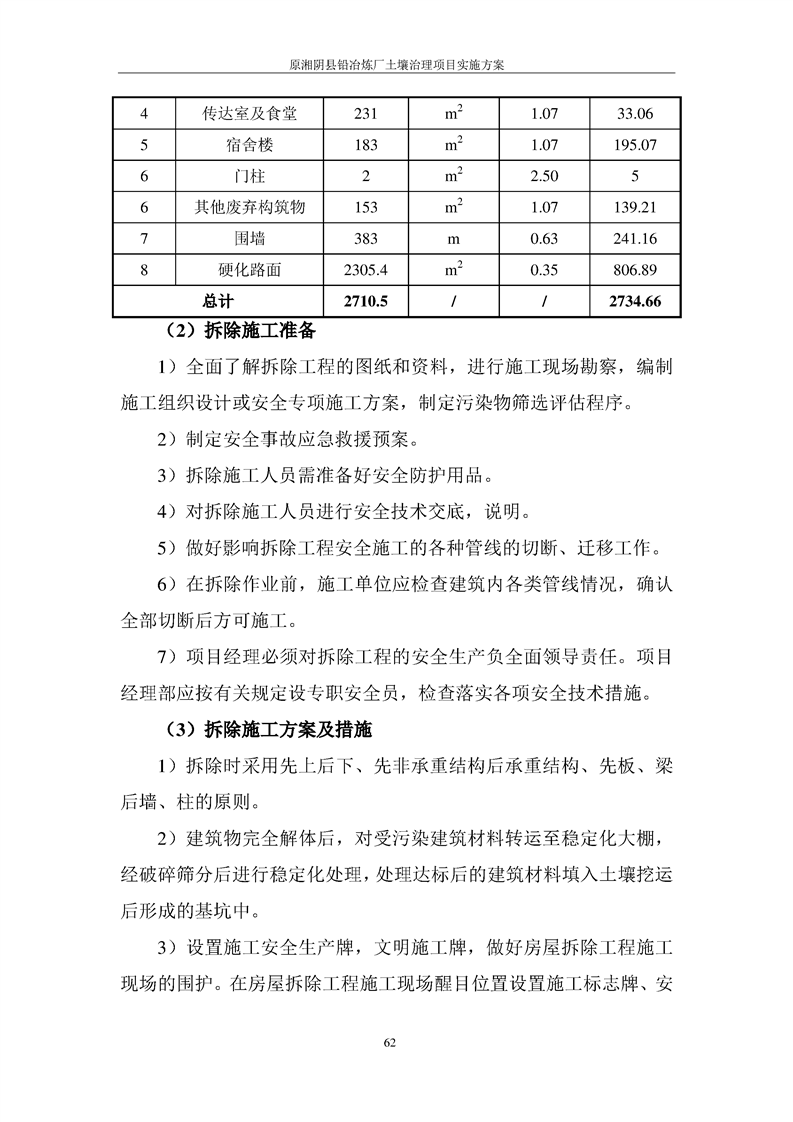 原湘阴县铅冶炼厂土壤治理项目实施方案

| 4 | 传达室及食堂 | 231 | $m^2$ | 1.07 | 33.06 |
|---|---|---|---|---|---|
| 5 | 宿舍楼 | 183 | $m^2$ | 1.07 | 195.07 |
| 6 | 门柱 | 2 | $m^2$ | 2.50 | 5 |
| 6 | 其他废弃构筑物 | 153 | $m^2$ | 1.07 | 139.21 |
| 7 | 围墙 | 383 | m | 0.63 | 241.16 |
| 8 | 硬化路面 | 2305.4 | $m^2$ | 0.35 | 806.89 |
| 总计 | | 2710.5 | / | / | 2734.66 |

（2）拆除施工准备

1）全面了解拆除工程的图纸和资料，进行施工现场勘察，编制施工组织设计或安全专项施工方案，制定污染物筛选评估程序。

2）制定安全事故应急救援预案。

3）拆除施工人员需准备好安全防护用品。

4）对拆除施工人员进行安全技术交底，说明。

5）做好影响拆除工程安全施工的各种管线的切断、迁移工作。

6）在拆除作业前，施工单位应检查建筑内各类管线情况，确认全部切断后方可施工。

7）项目经理必须对拆除工程的安全生产负全面领导责任。项目经理部应按有关规定设专职安全员，检查落实各项安全技术措施。

（3）拆除施工方案及措施

1）拆除时采用先上后下、先非承重结构后承重结构、先板、梁后墙、柱的原则。

2）建筑物完全解体后，对受污染建筑材料转运至稳定化大棚，经破碎筛分后进行稳定化处理，处理达标后的建筑材料填入土壤挖运后形成的基坑中。

3）设置施工安全生产牌，文明施工牌，做好房屋拆除工程施工现场的围护。在房屋拆除工程施工现场醒目位置设置施工标志牌、安

62